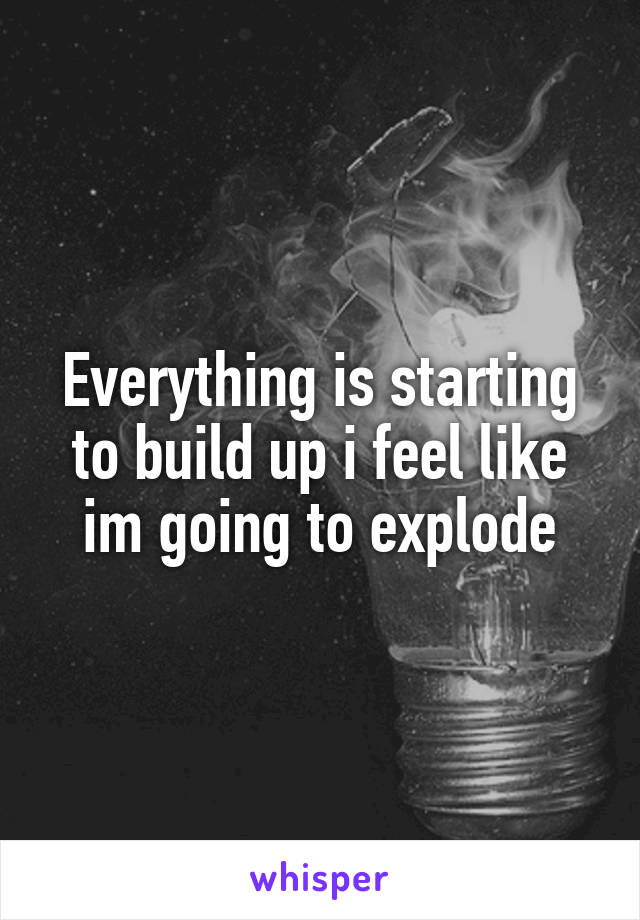 Everything is starting to build up i feel like im going to explode

whisper